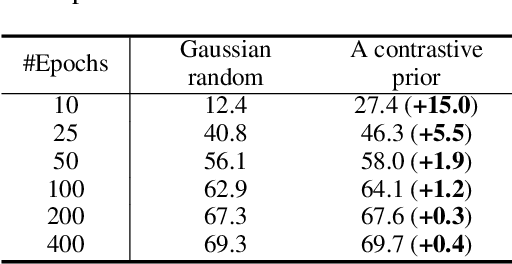 | #Epochs | Gaussian random | A contrastive prior |
|---|---|---|
| 10 | 12.4 | 27.4 (**+15.0**) |
| 25 | 40.8 | 46.3 (**+5.5**) |
| 50 | 56.1 | 58.0 (**+1.9**) |
| 100 | 62.9 | 64.1 (**+1.2**) |
| 200 | 67.3 | 67.6 (**+0.3**) |
| 400 | 69.3 | 69.7 (**+0.4**) |